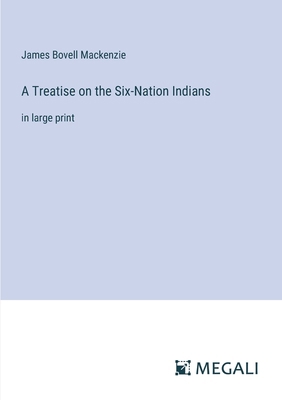 James Bovell Mackenzie

A Treatise on the Six-Nation Indians

in large print

MEGALI